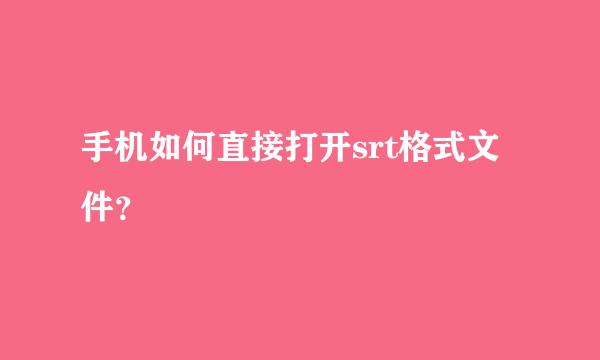 手机如何直接打开srt格式文件?